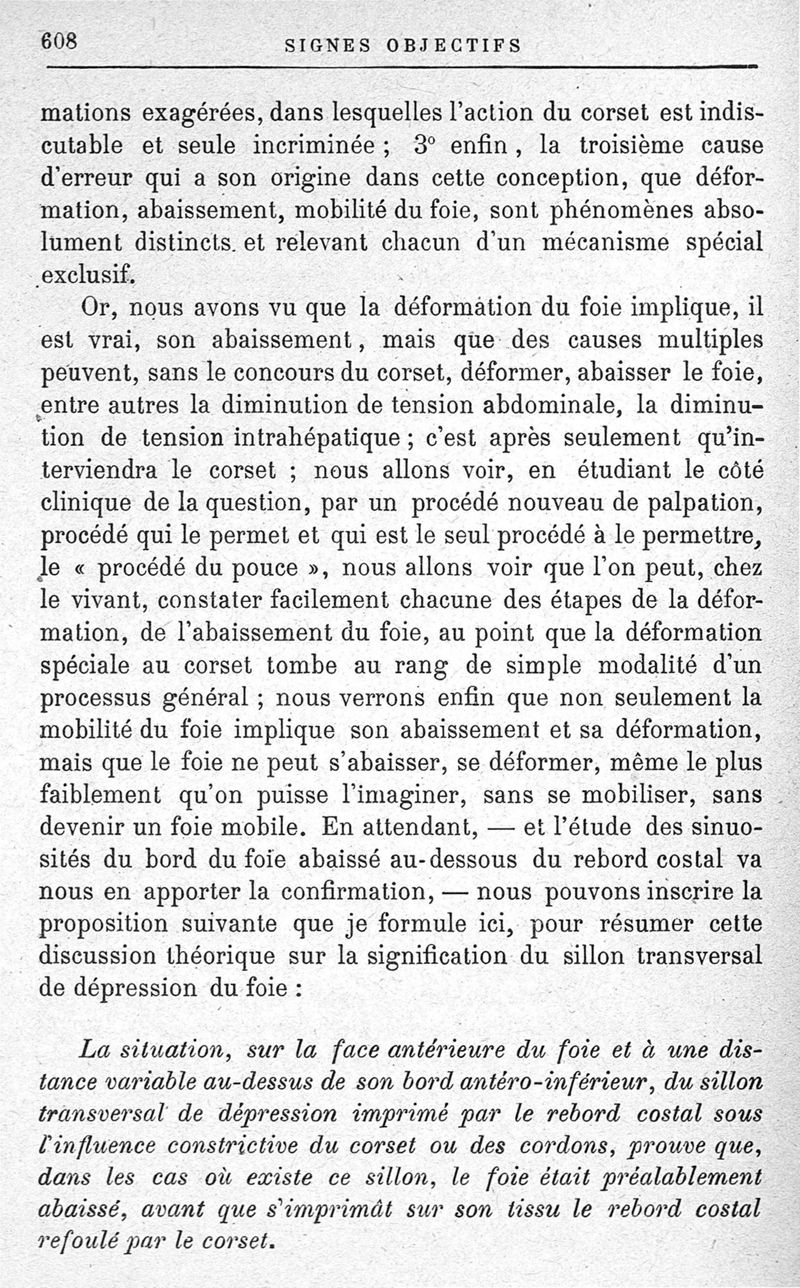 608 SIGNES OBJECTIFS

mations exagérées, dans lesquelles l'action du corset est indiscutable et seule incriminée ; 3° enfin, la troisième cause d'erreur qui a son origine dans cette conception, que déformation, abaissement, mobilité du foie, sont phénomènes absolument distincts et relevant chacun d'un mécanisme spécial exclusif.

Or, nous avons vu que la déformation du foie implique, il est vrai, son abaissement, mais que des causes multiples peuvent, sans le concours du corset, déformer, abaisser le foie, entre autres la diminution de tension abdominale, la diminution de tension intrahépatique ; c'est après seulement qu'interviendra le corset ; nous allons voir, en étudiant le côté clinique de la question, par un procédé nouveau de palpation, procédé qui le permet et qui est le seul procédé à le permettre, le « procédé du pouce », nous allons voir que l'on peut, chez le vivant, constater facilement chacune des étapes de la déformation, de l'abaissement du foie, au point que la déformation spéciale au corset tombe au rang de simple modalité d'un processus général ; nous verrons enfin que non seulement la mobilité du foie implique son abaissement et sa déformation, mais que le foie ne peut s'abaisser, se déformer, même le plus faiblement qu'on puisse l'imaginer, sans se mobiliser, sans devenir un foie mobile. En attendant, — et l'étude des sinuosités du bord du foie abaissé au-dessous du rebord costal va nous en apporter la confirmation, — nous pouvons inscrire la proposition suivante que je formule ici, pour résumer cette discussion théorique sur la signification du sillon transversal de dépression du foie :

La situation, sur la face antérieure du foie et à une distance variable au-dessus de son bord antéro-inférieur, du sillon transversal de dépression imprimé par le rebord costal sous l'influence constrictive du corset ou des cordons, prouve que, dans les cas où existe ce sillon, le foie était préalablement abaissé, avant que s'imprimât sur son tissu le rebord costal refoulé par le corset.